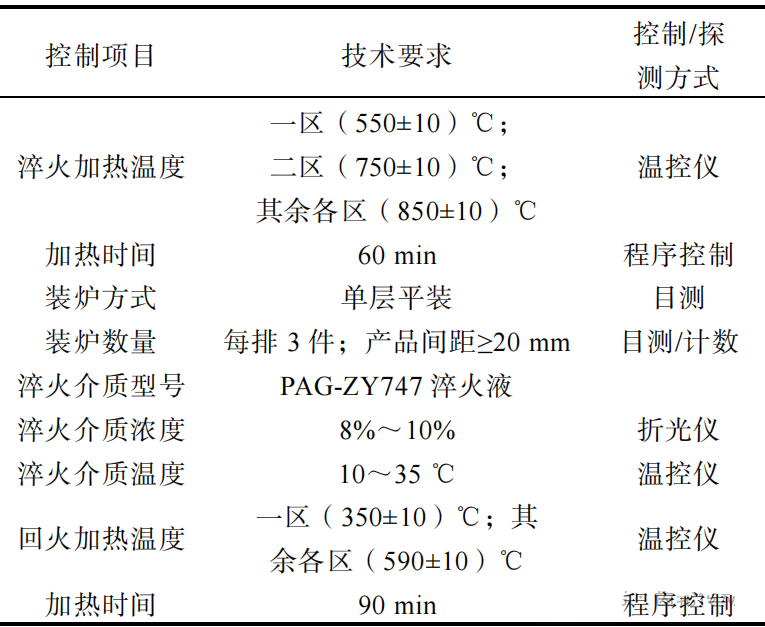 | 控制项目 | 技术要求 | 控制/探测方式 |
|---|---|---|
| 淬火加热温度 | 一区（550±10）℃；二区（750±10）℃；其余各区（850±10）℃ | 温控仪 |
| 加热时间 | 60 min | 程序控制 |
| 装炉方式 | 单层平装 | 目测 |
| 装炉数量 | 每排 3 件；产品间距≥20 mm | 目测/计数 |
| 淬火介质型号 | PAG-ZY747 淬火液 | |
| 淬火介质浓度 | 8%～10% | 折光仪 |
| 淬火介质温度 | 10～35 ℃ | 温控仪 |
| 回火加热温度 | 一区（350±10）℃；其余各区（590±10）℃ | 温控仪 |
| 加热时间 | 90 min | 程序控制 |